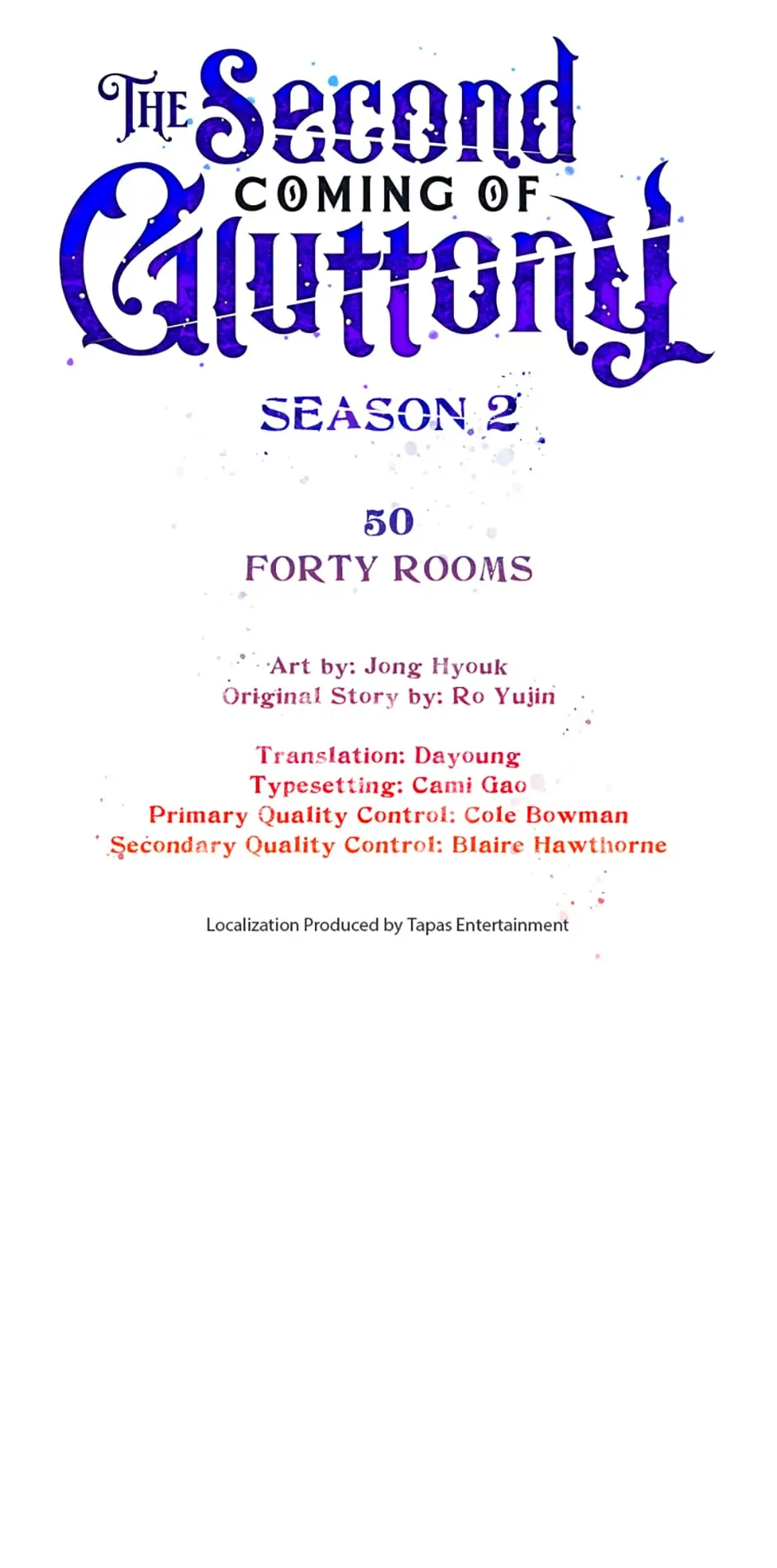 THE Second COMING OF Gluttony

SEASON 2

50
FORTY ROOMS

Art by: Jong Hyouk
Original Story by: Ro Yujin

Translation: Dayoung
Typesetting: Cami Gao
Primary Quality Control: Cole Bowman
Secondary Quality Control: Blaire Hawthorne

Localization Produced by Tapas Entertainment